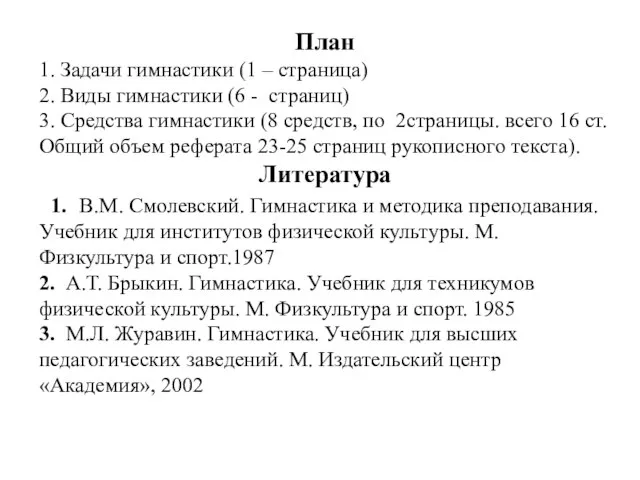 План
1. Задачи гимнастики (1 – страница)
2. Виды гимнастики (6 - страниц)
3. Средства гимнастики (8 средств, по 2страницы. всего 16 ст. Общий объем реферата 23-25 страниц рукописного текста).

Литература
1. В.М. Смолевский. Гимнастика и методика преподавания. Учебник для институтов физической культуры. М. Физкультура и спорт.1987
2. А.Т. Брыкин. Гимнастика. Учебник для техникумов физической культуры. М. Физкультура и спорт. 1985
3. М.Л. Журавин. Гимнастика. Учебник для высших педагогических заведений. М. Издательский центр «Академия», 2002